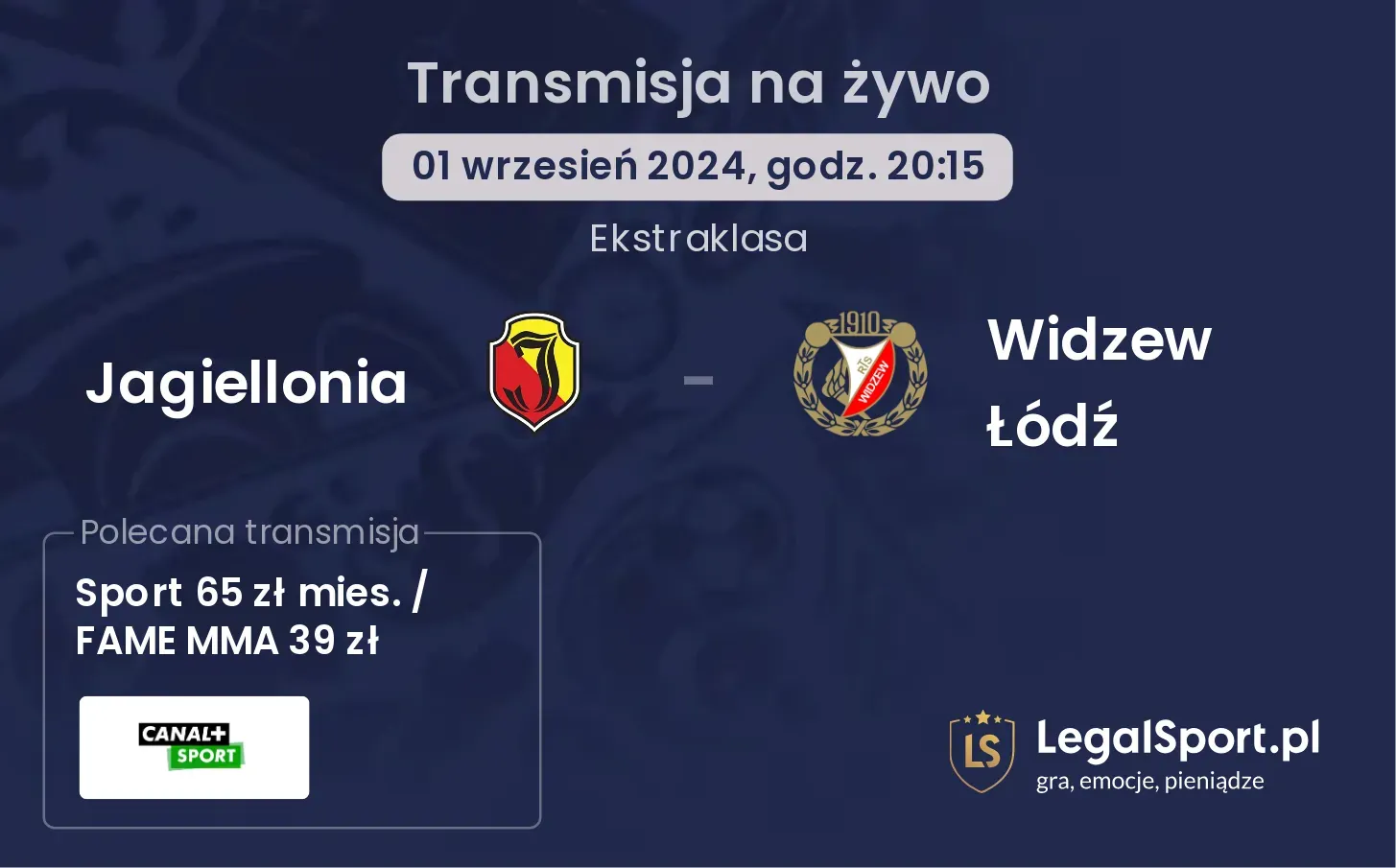 Transmisja na żywo

01 wrzesień 2024, godz. 20:15

Ekstraklasa

Jagiellonia

-

1910
RTS
WIDZEW

Widzew Łódź

Polecana transmisja

Sport 65 zł mies. / FAME MMA 39 zł

CANAL+ SPORT

LS

LegalSport.pl
gra, emocje, pieniądze